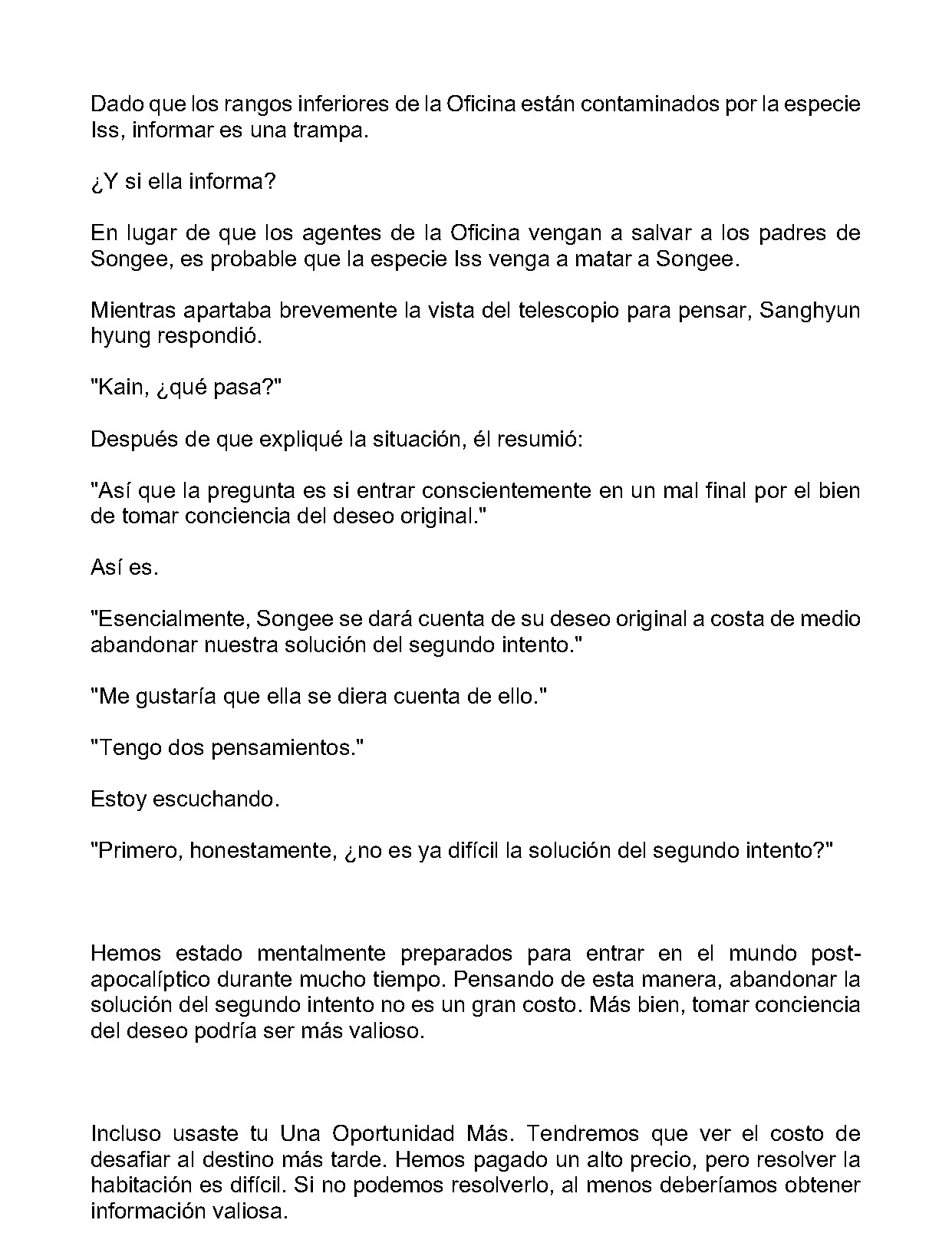 Dado que los rangos inferiores de la Oficina están contaminados por la especie Iss, informar es una trampa.

¿Y si ella informa?

En lugar de que los agentes de la Oficina vengan a salvar a los padres de Songee, es probable que la especie Iss venga a matar a Songee.

Mientras apartaba brevemente la vista del telescopio para pensar, Sanghyun hyung respondió.

"Kain, ¿qué pasa?"

Después de que expliqué la situación, él resumió:

"Así que la pregunta es si entrar conscientemente en un mal final por el bien de tomar conciencia del deseo original."

Así es.

"Esencialmente, Songee se dará cuenta de su deseo original a costa de medio abandonar nuestra solución del segundo intento."

"Me gustaría que ella se diera cuenta de ello."

"Tengo dos pensamientos."

Estoy escuchando.

"Primero, honestamente, ¿no es ya difícil la solución del segundo intento?"

Hemos estado mentalmente preparados para entrar en el mundo post-apocalíptico durante mucho tiempo. Pensando de esta manera, abandonar la solución del segundo intento no es un gran costo. Más bien, tomar conciencia del deseo podría ser más valioso.

Incluso usaste tu Una Oportunidad Más. Tendremos que ver el costo de desafiar al destino más tarde. Hemos pagado un alto precio, pero resolver la habitación es difícil. Si no podemos resolverlo, al menos deberíamos obtener información valiosa.